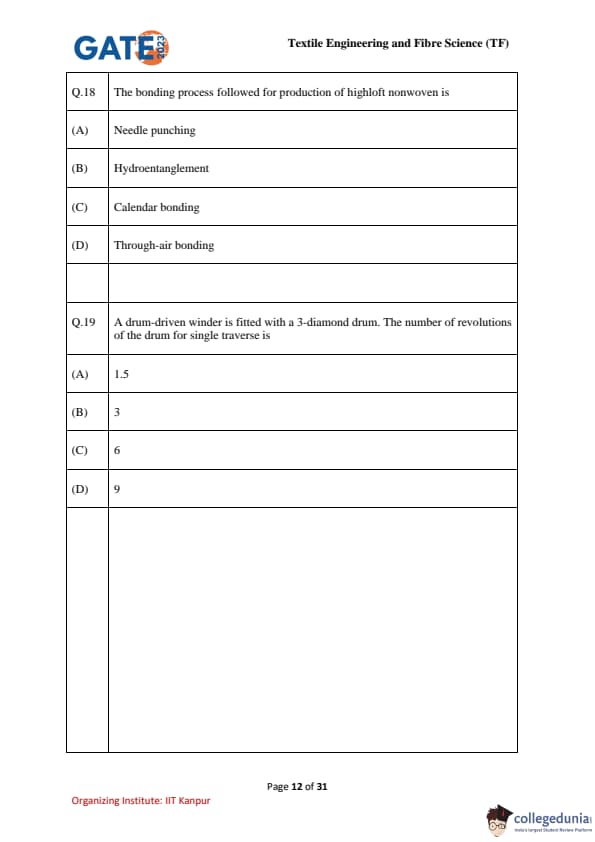 GATE 2023

Textile Engineering and Fibre Science (TF)

| Q.18 | The bonding process followed for production of highloft nonwoven is |
|---|---|
| (A) | Needle punching |
| (B) | Hydroentanglement |
| (C) | Calendar bonding |
| (D) | Through-air bonding |
| | |
| Q.19 | A drum-driven winder is fitted with a 3-diamond drum. The number of revolutions of the drum for single traverse is |
| (A) | 1.5 |
| (B) | 3 |
| (C) | 6 |
| (D) | 9 |
| | |

Page 12 of 31

Organizing Institute: IIT Kanpur

collegedunia
India's largest Student Review Platform